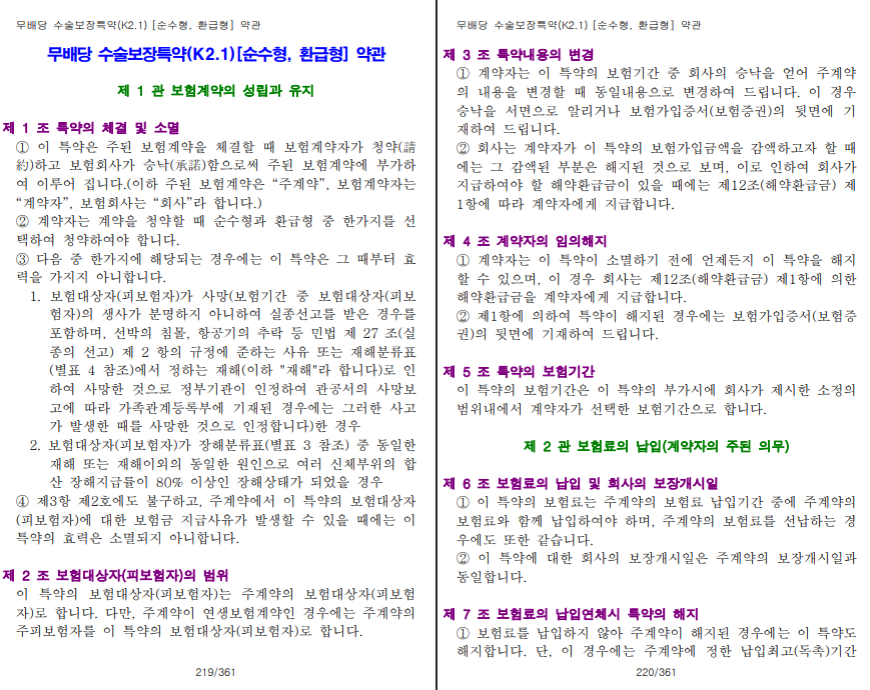 무배당 수술보장특약(K2.1) [순수형, 환급형] 약관

무배당 수술보장특약(K2.1)[순수형, 환급형] 약관

제 1 관 보험계약의 성립과 유지

제 1 조 특약의 체결 및 소멸

① 이 특약은 주된 보험계약을 체결할 때 보험계약자가 청약(請約)하고 보험회사가 승낙(承諾)함으로써 주된 보험계약에 부가하여 이루어 집니다.(이하 주된 보험계약은 "주계약", 보험계약자는 "계약자", 보험회사는 "회사"라 합니다.)

② 계약자는 계약을 청약할 때 순수형과 환급형 중 한가지를 선택하여 청약하여야 합니다.

③ 다음 중 한가지에 해당되는 경우에는 이 특약은 그 때부터 효력을 가지지 아니합니다.

1. 보험대상자(피보험자)가 사망(보험기간 중 보험대상자(피보험자)의 생사가 분명하지 아니하여 실종선고를 받은 경우를 포함하며, 선박의 침몰, 항공기의 추락 등 민법 제 27 조(실종의 선고) 제 2 항의 규정에 준하는 사유 또는 재해분류표(별표 4 참조)에서 정하는 재해(이하 "재해"라 합니다)로 인하여 사망한 것으로 정부기관이 인정하여 관공서의 사망보고에 따라 가족관계등록부에 기재된 경우에는 그러한 사고가 발생한 때를 사망한 것으로 인정합니다)한 경우

2. 보험대상자(피보험자)가 장해분류표(별표 3 참조) 중 동일한 재해 또는 재해이외의 동일한 원인으로 여러 신체부위의 합산 장해지급률이 80% 이상인 장해상태가 되었을 경우

④ 제3항 제2호에도 불구하고, 주계약에서 이 특약의 보험대상자(피보험자)에 대한 보험금 지급사유가 발생할 수 있을 때에는 이 특약의 효력은 소멸되지 아니합니다.

제 2 조 보험대상자(피보험자)의 범위

이 특약의 보험대상자(피보험자)는 주계약의 보험대상자(피보험자)로 합니다. 다만, 주계약이 연생보험계약인 경우에는 주계약의 주피보험자를 이 특약의 보험대상자(피보험자)로 합니다.

219/361

무배당 수술보장특약(K2.1) [순수형, 환급형] 약관

제 3 조 특약내용의 변경

① 계약자는 이 특약의 보험기간 중 회사의 승낙을 얻어 주계약의 내용을 변경할 때 동일내용으로 변경하여 드립니다. 이 경우 승낙을 서면으로 알리거나 보험가입증서(보험증권)의 뒷면에 기재하여 드립니다.

② 회사는 계약자가 이 특약의 보험가입금액을 감액하고자 할 때에는 그 감액된 부분은 해지된 것으로 보며, 이로 인하여 회사가 지급하여야 할 해약환급금이 있을 때에는 제12조(해약환급금) 제1항에 따라 계약자에게 지급합니다.

제 4 조 계약자의 임의해지

① 계약자는 이 특약이 소멸하기 전에 언제든지 이 특약을 해지할 수 있으며, 이 경우 회사는 제12조(해약환급금) 제1항에 의한 해약환급금을 계약자에게 지급합니다.

② 제1항에 의하여 특약이 해지된 경우에는 보험가입증서(보험증권)의 뒷면에 기재하여 드립니다.

제 5 조 특약의 보험기간

이 특약의 보험기간은 이 특약의 부가시에 회사가 제시한 소정의 범위내에서 계약자가 선택한 보험기간으로 합니다.

제 2 관 보험료의 납입(계약자의 주된 의무)

제 6 조 보험료의 납입 및 회사의 보장개시일

① 이 특약의 보험료는 주계약의 보험료 납입기간 중에 주계약의 보험료와 함께 납입하여야 하며, 주계약의 보험료를 선납하는 경우에도 또한 같습니다.

② 이 특약에 대한 회사의 보장개시일은 주계약의 보장개시일과 동일합니다.

제 7 조 보험료의 납입연체시 특약의 해지

① 보험료를 납입하지 않아 주계약이 해지된 경우에는 이 특약도 해지합니다. 단, 이 경우에는 주계약에 정한 납입최고(독촉)기간

220/361